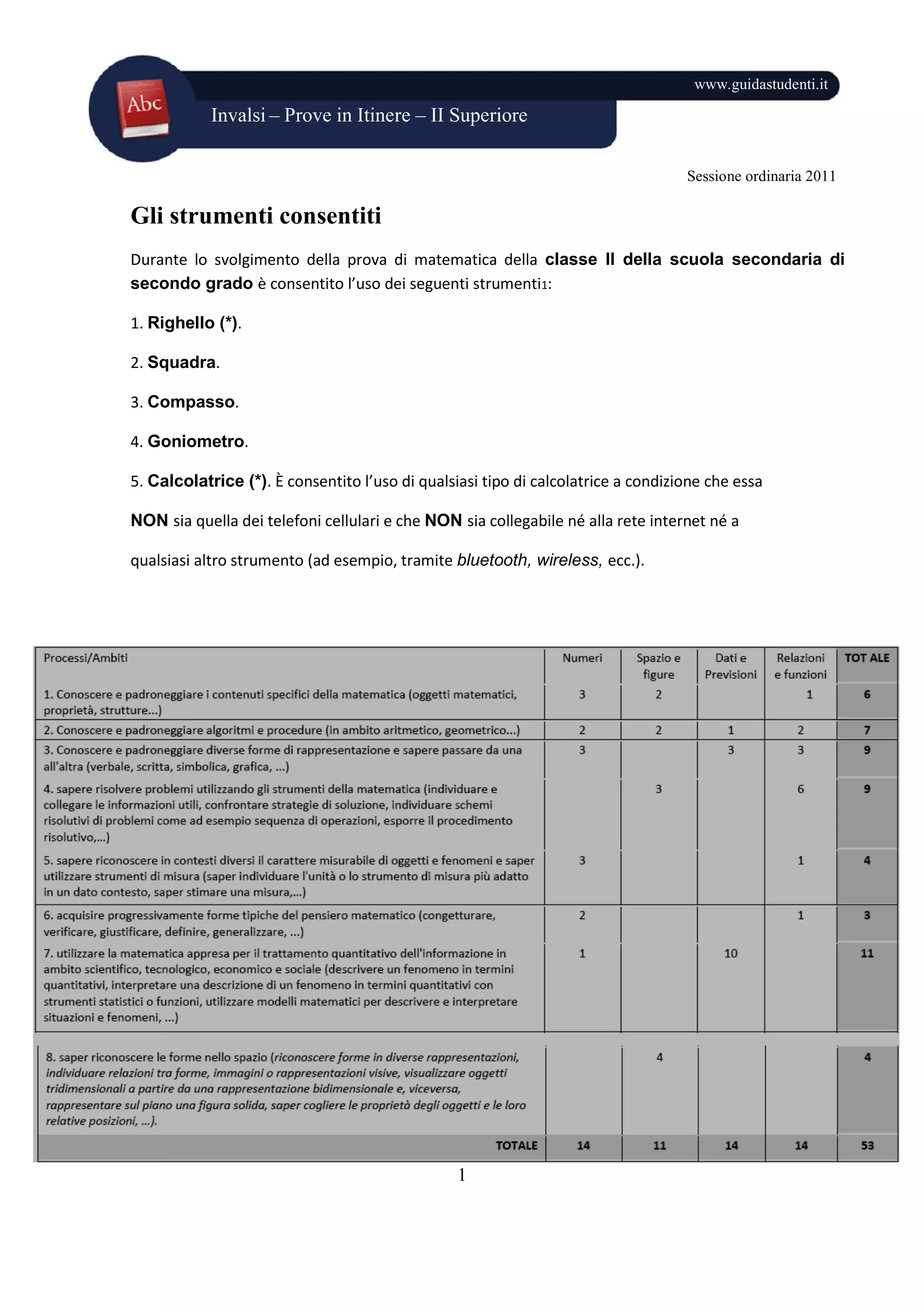 Abc

www.guidastudenti.it

Invalsi – Prove in Itinere – II Superiore

Sessione ordinaria 2011

Gli strumenti consentiti

Durante lo svolgimento della prova di matematica della classe II della scuola secondaria di secondo grado è consentito l'uso dei seguenti strumenti1:

1. Righello (*).

2. Squadra.

3. Compasso.

4. Goniometro.

5. Calcolatrice (*). È consentito l'uso di qualsiasi tipo di calcolatrice a condizione che essa NON sia quella dei telefoni cellulari e che NON sia collegabile né alla rete internet né a qualsiasi altro strumento (ad esempio, tramite bluetooth, wireless, ecc.).

| Processi/Ambiti | Numeri | Spazio e figure | Dati e Previsioni | Relazioni e funzioni | TOT ALE |
|---|---|---|---|---|---|
| 1. Conoscere e padroneggiare i contenuti specifici della matematica (oggetti matematici, proprietà, strutture...) | 3 | 2 | | 1 | 6 |
| 2. Conoscere e padroneggiare algoritmi e procedure (in ambito aritmetico, geometrico...) | 2 | 2 | 1 | 2 | 7 |
| 3. Conoscere e padroneggiare diverse forme di rappresentazione e sapere passare da una all'altra (verbale, scritta, simbolica, grafica, ...) | 3 | | 3 | 3 | 9 |
| 4. sapere risolvere problemi utilizzando gli strumenti della matematica (individuare e collegare le informazioni utili, confrontare strategie di soluzione, individuare schemi risolutivi di problemi come ad esempio sequenza di operazioni, esporre il procedimento risolutivo,...) | | 3 | | 6 | 9 |
| 5. sapere riconoscere in contesti diversi il carattere misurabile di oggetti e fenomeni e saper utilizzare strumenti di misura (saper individuare l'unità o lo strumento di misura più adatto in un dato contesto, saper stimare una misura,...) | 3 | | | 1 | 4 |
| 6. acquisire progressivamente forme tipiche del pensiero matematico (congetturare, verificare, giustificare, definire, generalizzare, ...) | 2 | | | 1 | 3 |
| 7. utilizzare la matematica appresa per il trattamento quantitativo dell'informazione in ambito scientifico, tecnologico, economico e sociale (descrivere un fenomeno in termini quantitativi, interpretare una descrizione di un fenomeno in termini quantitativi con strumenti statistici o funzioni, utilizzare modelli matematici per descrivere e interpretare situazioni e fenomeni, ...) | 1 | | 10 | | 11 |
| 8. saper riconoscere le forme nello spazio (riconoscere forme in diverse rappresentazioni, individuare relazioni tra forme, immagini o rappresentazioni visive, visualizzare oggetti tridimensionali a partire da una rappresentazione bidimensionale e, viceversa, rappresentare sul piano una figura solida, saper cogliere le proprietà degli oggetti e le loro relative posizioni, ...). | | 4 | | | 4 |
| TOTALE | 14 | 11 | 14 | 14 | 53 |

1